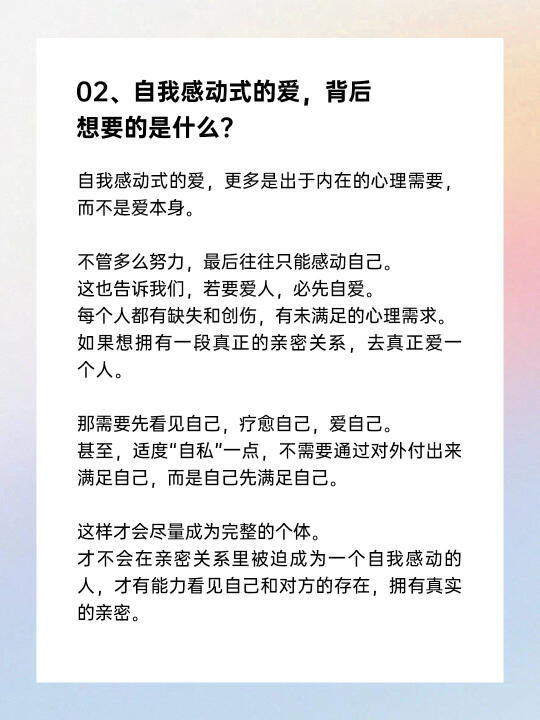 02、自我感动式的爱，背后想要的是什么？

自我感动式的爱，更多是出于内在的心理需要，而不是爱本身。

不管多么努力，最后往往只能感动自己。
这也告诉我们，若要爱人，必先自爱。
每个人都有缺失和创伤，有未满足的心理需求。
如果想拥有一段真正的亲密关系，去真正爱一个人。

那需要先看见自己，疗愈自己，爱自己。
甚至，适度“自私”一点，不需要通过对外付出来满足自己，而是自己先满足自己。

这样才会尽量成为完整的个体。
才不会在亲密关系里被迫成为一个自我感动的人，才有能力看见自己和对方的存在，拥有真实的亲密。